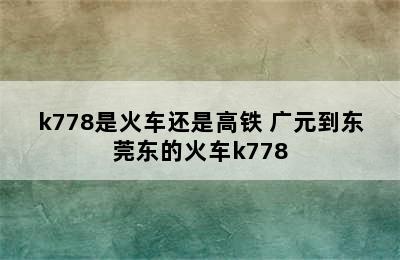 k778是火车还是高铁 广元到东莞东的火车k778